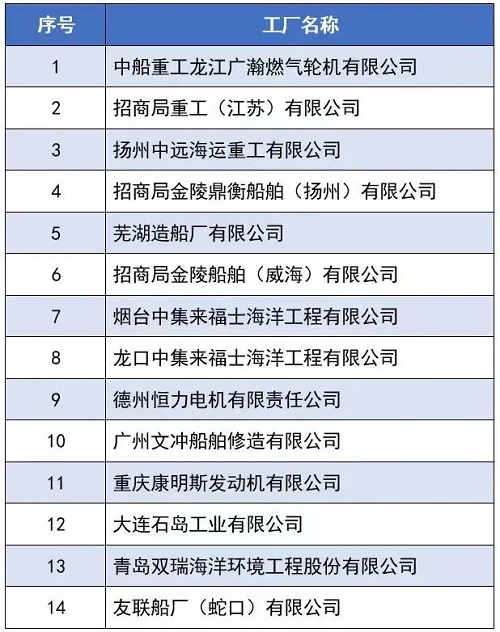 | 序号 | 工厂名称 |
|---|---|
| 1 | 中船重工龙江广瀚燃气轮机有限公司 |
| 2 | 招商局重工（江苏）有限公司 |
| 3 | 扬州中远海运重工有限公司 |
| 4 | 招商局金陵鼎衡船舶（扬州）有限公司 |
| 5 | 芜湖造船厂有限公司 |
| 6 | 招商局金陵船舶（威海）有限公司 |
| 7 | 烟台中集来福士海洋工程有限公司 |
| 8 | 龙口中集来福士海洋工程有限公司 |
| 9 | 德州恒力电机有限责任公司 |
| 10 | 广州文冲船舶修造有限公司 |
| 11 | 重庆康明斯发动机有限公司 |
| 12 | 大连石岛工业有限公司 |
| 13 | 青岛双瑞海洋环境工程股份有限公司 |
| 14 | 友联船厂（蛇口）有限公司 |